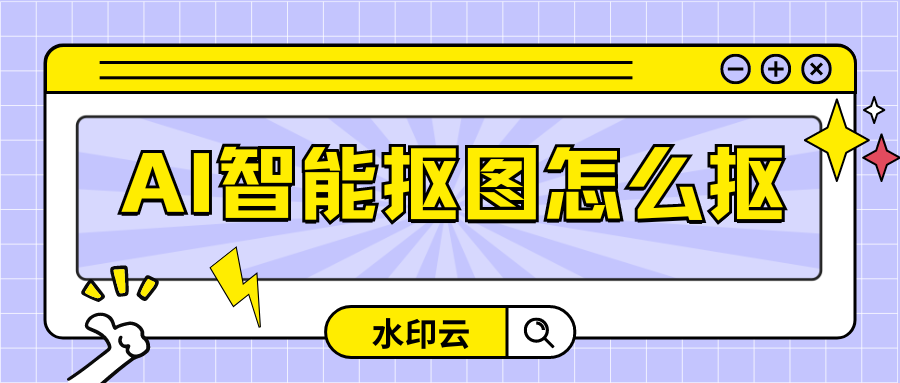 AI智能抠图怎么抠

水印云